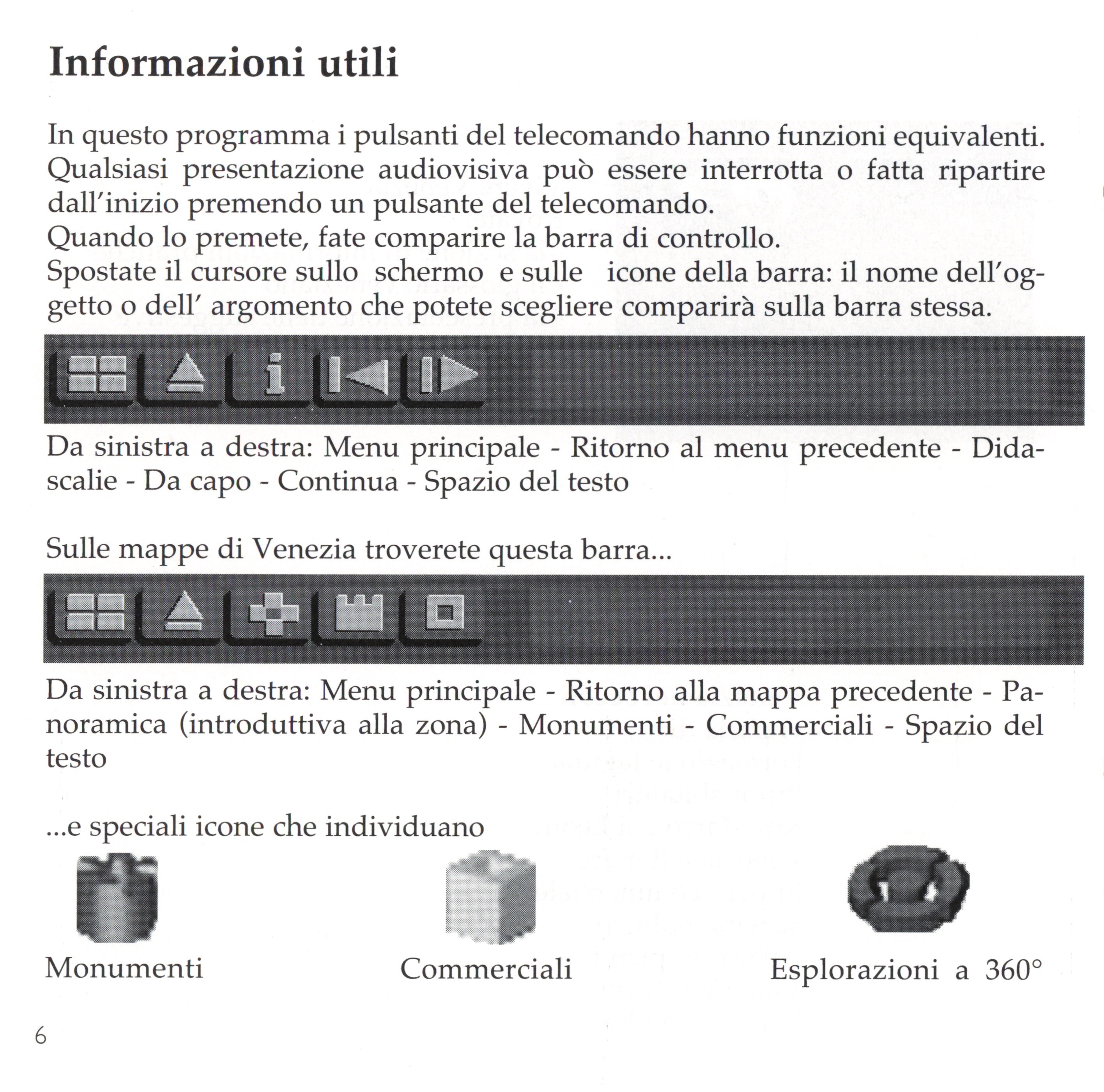 Informazioni utili

In questo programma i pulsanti del telecomando hanno funzioni equivalenti. Qualsiasi presentazione audiovisiva può essere interrotta o fatta ripartire dall'inizio premendo un pulsante del telecomando.
Quando lo premete, fate comparire la barra di controllo.
Spostate il cursore sullo schermo e sulle icone della barra: il nome dell'oggetto o dell' argomento che potete scegliere comparirà sulla barra stessa.

i

Da sinistra a destra: Menu principale - Ritorno al menu precedente - Didascalie - Da capo - Continua - Spazio del testo

Sulle mappe di Venezia troverete questa barra...

Da sinistra a destra: Menu principale - Ritorno alla mappa precedente - Panoramica (introduttiva alla zona) - Monumenti - Commerciali - Spazio del testo

...e speciali icone che individuano

Monumenti

Commerciali

Esplorazioni a 360°

6